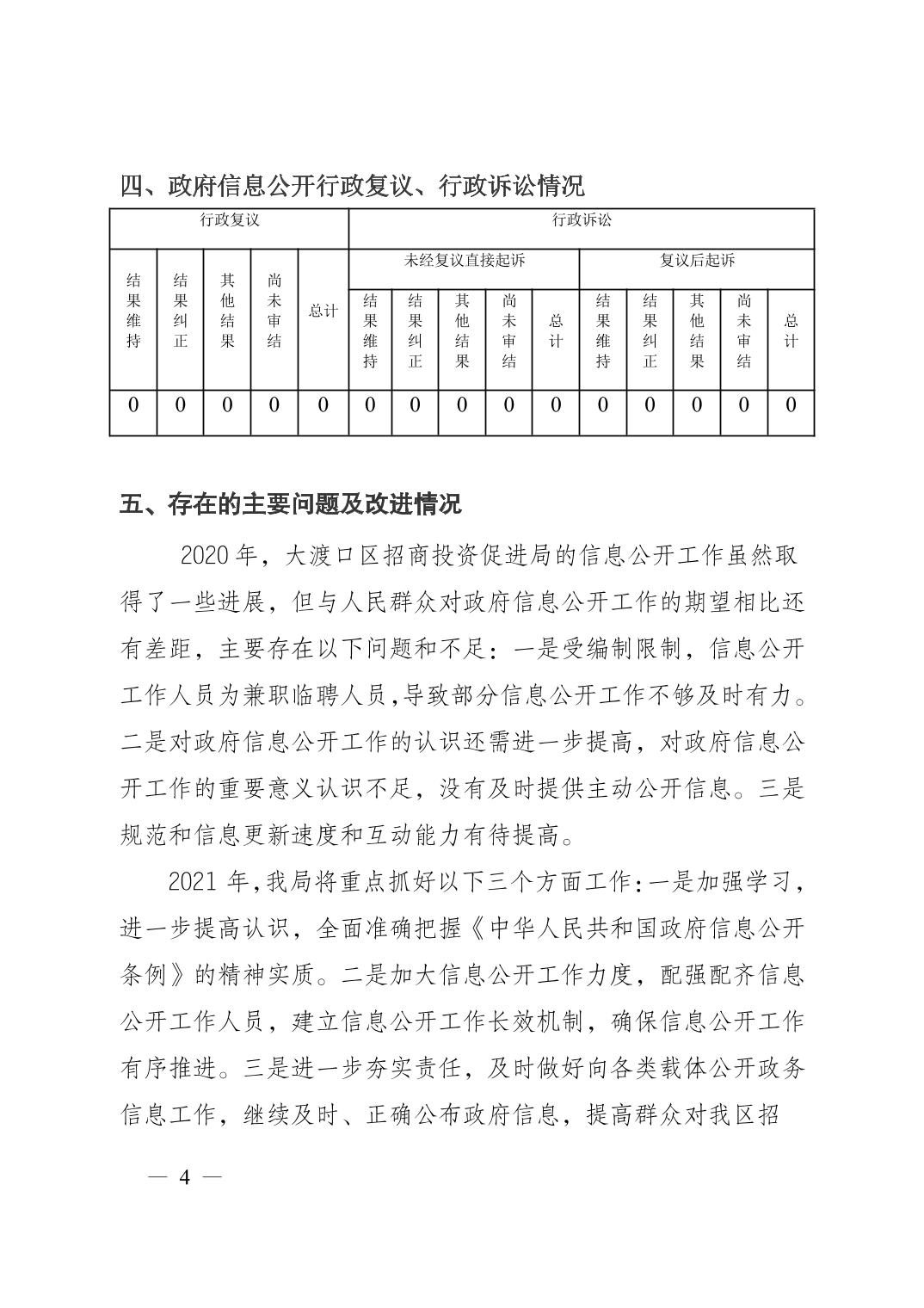 四、政府信息公开行政复议、行政诉讼情况

| 行政复议 | | | | | 行政诉讼 | | | | | | | | | |
|---|---|---|---|---|---|---|---|---|---|---|---|---|---|---|
| 结果维持 | 结果纠正 | 其他结果 | 尚未审结 | 总计 | 未经复议直接起诉 | | | | | 复议后起诉 | | | | |
| | | | | | 结果维持 | 结果纠正 | 其他结果 | 尚未审结 | 总计 | 结果维持 | 结果纠正 | 其他结果 | 尚未审结 | 总计 |
| 0 | 0 | 0 | 0 | 0 | 0 | 0 | 0 | 0 | 0 | 0 | 0 | 0 | 0 | 0 |

五、存在的主要问题及改进情况

2020年，大渡口区招商投资促进局的信息公开工作虽然取得了一些进展，但与人民群众对政府信息公开工作的期望相比还有差距，主要存在以下问题和不足：一是受编制限制，信息公开工作人员为兼职临聘人员，导致部分信息公开工作不够及时有力。二是对政府信息公开工作的认识还需进一步提高，对政府信息公开工作的重要意义认识不足，没有及时提供主动公开信息。三是规范和信息更新速度和互动能力有待提高。

2021年，我局将重点抓好以下三个方面工作：一是加强学习，进一步提高认识，全面准确把握《中华人民共和国政府信息公开条例》的精神实质。二是加大信息公开工作力度，配强配齐信息公开工作人员，建立信息公开工作长效机制，确保信息公开工作有序推进。三是进一步夯实责任，及时做好向各类载体公开政务信息工作，继续及时、正确公布政府信息，提高群众对我区招

— 4 —